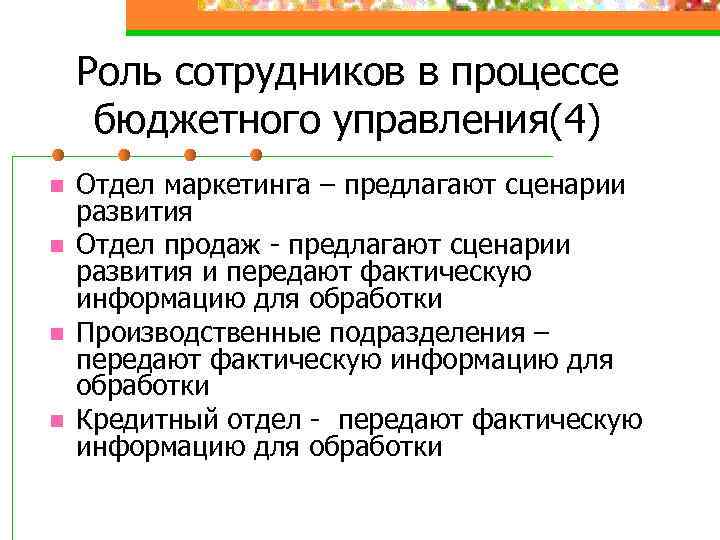 Роль сотрудников в процессе бюджетного управления(4)

Отдел маркетинга – предлагают сценарии развития

Отдел продаж - предлагают сценарии развития и передают фактическую информацию для обработки

Производственные подразделения – передают фактическую информацию для обработки

Кредитный отдел -  передают фактическую информацию для обработки